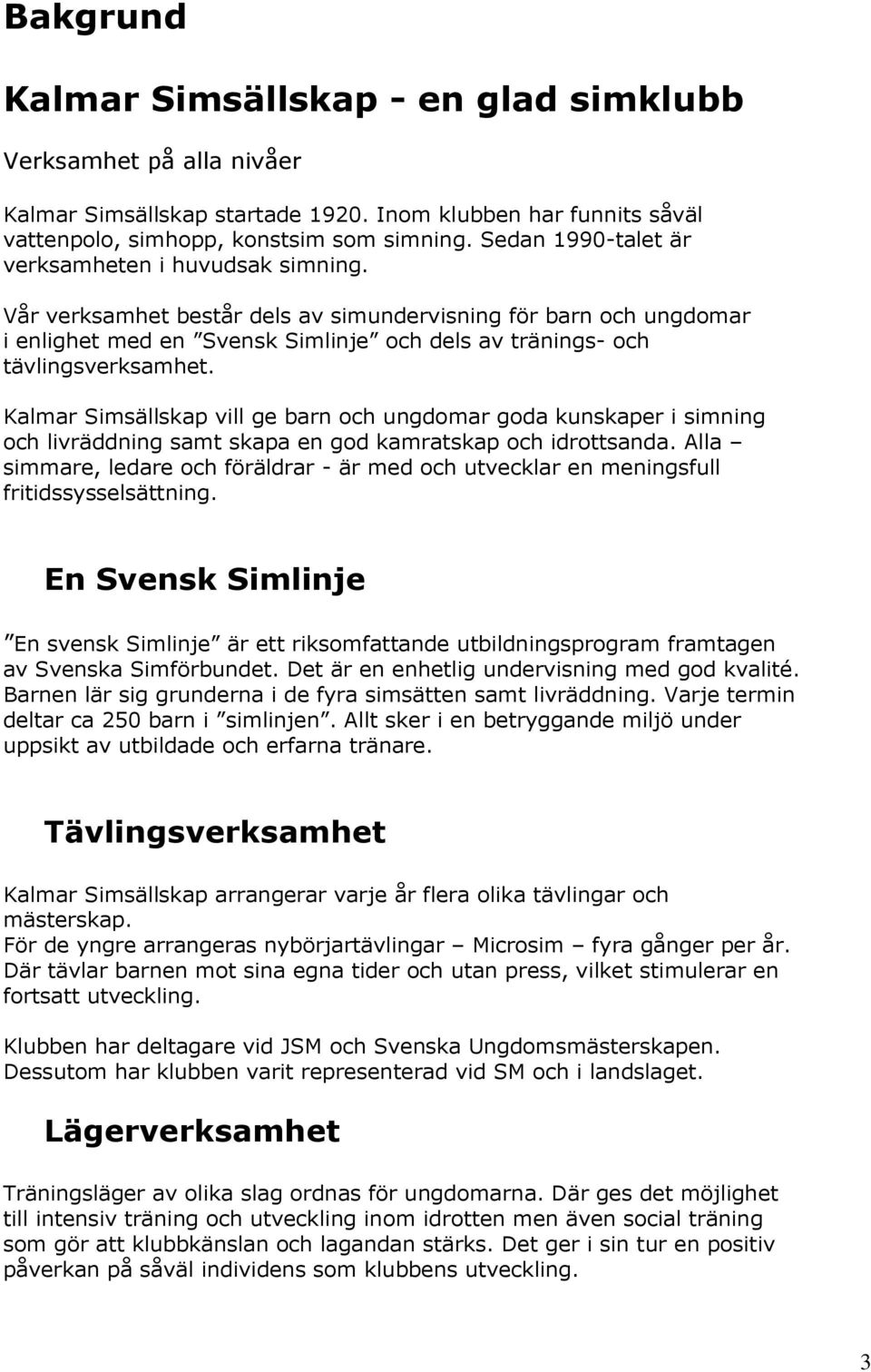 Bakgrund

Kalmar Simsällskap - en glad simklubb

Verksamhet på alla nivåer

Kalmar Simsällskap startade 1920. Inom klubben har funnits såväl vattenpolo, simhopp, konstsim som simning. Sedan 1990-talet är verksamheten i huvudsak simning.

Vår verksamhet består dels av simundervisning för barn och ungdomar i enlighet med en ”Svensk Simlinje” och dels av tränings- och tävlingsverksamhet.

Kalmar Simsällskap vill ge barn och ungdomar goda kunskaper i simning och livräddning samt skapa en god kamratskap och idrottsanda. Alla – simmare, ledare och föräldrar - är med och utvecklar en meningsfull fritidssysselsättning.

En Svensk Simlinje

”En svensk Simlinje” är ett riksomfattande utbildningsprogram framtagen av Svenska Simförbundet. Det är en enhetlig undervisning med god kvalité. Barnen lär sig grunderna i de fyra simsätten samt livräddning. Varje termin deltar ca 250 barn i ”simlinjen”. Allt sker i en betryggande miljö under uppsikt av utbildade och erfarna tränare.

Tävlingsverksamhet

Kalmar Simsällskap arrangerar varje år flera olika tävlingar och mästerskap.
För de yngre arrangeras nybörjartävlingar – Microsim – fyra gånger per år. Där tävlar barnen mot sina egna tider och utan press, vilket stimulerar en fortsatt utveckling.

Klubben har deltagare vid JSM och Svenska Ungdomsmästerskapen. Dessutom har klubben varit representerad vid SM och i landslaget.

Lägerverksamhet

Träningsläger av olika slag ordnas för ungdomarna. Där ges det möjlighet till intensiv träning och utveckling inom idrotten men även social träning som gör att klubbkänslan och lagandan stärks. Det ger i sin tur en positiv påverkan på såväl individens som klubbens utveckling.

3